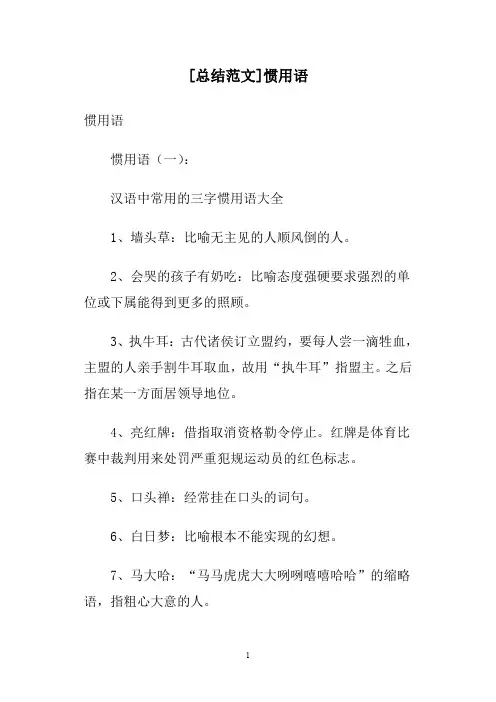 [总结范文]惯用语

惯用语

惯用语（一）：

汉语中常用的三字惯用语大全

1、墙头草：比喻无主见的人顺风倒的人。

2、会哭的孩子有奶吃：比喻态度强硬要求强烈的单位或下属能得到更多的照顾。

3、执牛耳：古代诸侯订立盟约，要每人尝一滴牲血，主盟的人亲手割牛耳取血，故用“执牛耳”指盟主。之后指在某一方面居领导地位。

4、亮红牌：借指取消资格勒令停止。红牌是体育比赛中裁判用来处罚严重犯规运动员的红色标志。

5、口头禅：经常挂在口头的词句。

6、白日梦：比喻根本不能实现的幻想。

7、马大哈：“马马虎虎大大咧咧嘻嘻哈哈”的缩略语，指粗心大意的人。

1